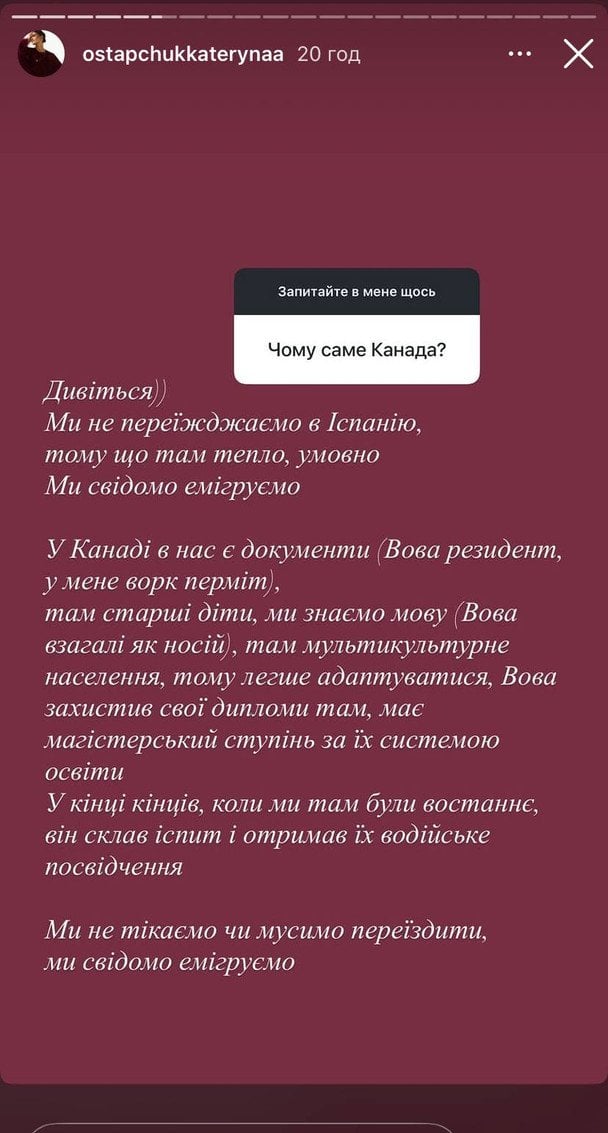 ostapchukkaterynaa 20 год

Запитайте в мене щось

Чому саме Канада?

Дивіться))
Ми не переїжджаємо в Іспанію, тому що там тепло, умовно
Ми свідомо емігруємо

У Канаді в нас є документи (Вова резидент, у мене ворк перміт),
там старші діти, ми знаємо мову (Вова взагалі як носій), там мультикультурне населення, тому легше адаптуватися, Вова захистив свої дипломи там, має магістерський ступінь за їх системою освіти
У кінці кінців, коли ми там були востаннє, він склав іспит і отримав їх водійське посвідчення

Ми не тікаємо чи мусимо переїздити, ми свідомо емігруємо